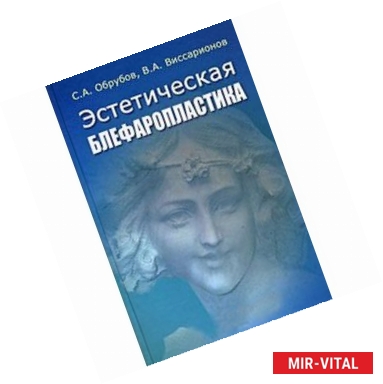 С.А. Обрубов, В.А. Виссарионов

Эстетическая БЛЕФАРОПЛАСТИКА

MIR-VITAL